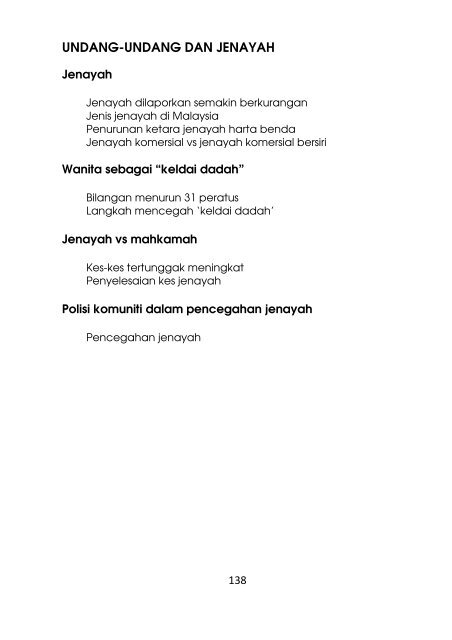 UNDANG-UNDANG DAN JENAYAH

Jenayah

Jenayah dilaporkan semakin berkurangan
Jenis jenayah di Malaysia
Penurunan ketara jenayah harta benda
Jenayah komersial vs jenayah komersial bersiri

Wanita sebagai “keldai dadah”

Bilangan menurun 31 peratus
Langkah mencegah ‘keldai dadah’

Jenayah vs mahkamah

Kes-kes tertunggak meningkat
Penyelesaian kes jenayah

Polisi komuniti dalam pencegahan jenayah

Pencegahan jenayah

138